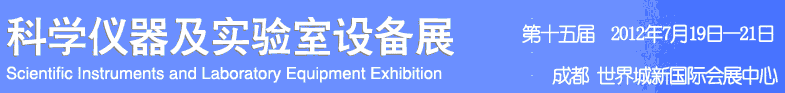 科学仪器及实验室设备展
Scientific Instruments and Laboratory Equipment Exhibition

第十五届 2012年7月19日—21日
成都 世界城新国际会展中心